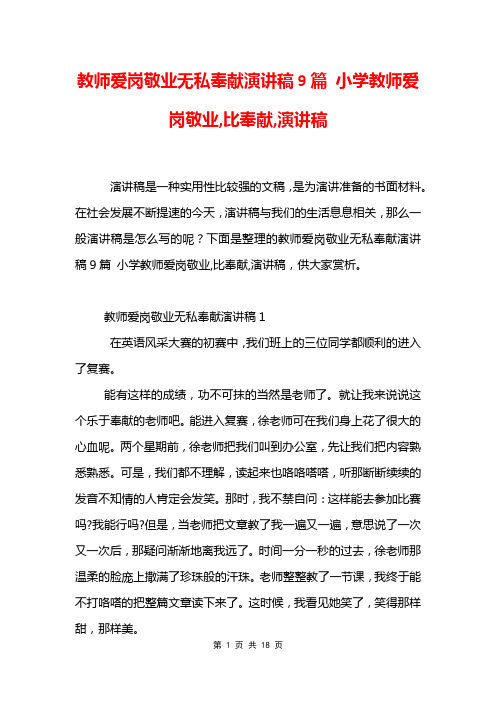 教师爱岗敬业无私奉献演讲稿 9 篇 小学教师爱岗敬业,比奉献,演讲稿

演讲稿是一种实用性比较强的文稿，是为演讲准备的书面材料。在社会发展不断提速的今天，演讲稿与我们的生活息息相关，那么一般演讲稿是怎么写的呢？下面是整理的教师爱岗敬业无私奉献演讲稿 9 篇 小学教师爱岗敬业,比奉献,演讲稿，供大家赏析。

教师爱岗敬业无私奉献演讲稿 1

在英语风采大赛的初赛中，我们班上的三位同学都顺利的进入了复赛。

能有这样的成绩，功不可抹的当然是老师了。就让我来说说这个乐于奉献的老师吧。能进入复赛，徐老师可在我们身上花了很大的心血呢。两个星期前，徐老师把我们叫到办公室，先让我们把内容熟悉熟悉。可是，我们都不理解，读起来也咯咯嗒嗒，听那断断续续的发音不知情的人肯定会发笑。那时，我不禁自问：这样能去参加比赛吗?我能行吗?但是，当老师把文章教了我一遍又一遍，意思说了一次又一次后，那疑问渐渐地离我远了。时间一分一秒的过去，徐老师那温柔的脸庞上撒满了珍珠般的汗珠。老师整整教了一节课，我终于能不打咯嗒的把整篇文章读下来了。这时候，我看见她笑了，笑得那样甜，那样美。

第 1 页 共 18 页